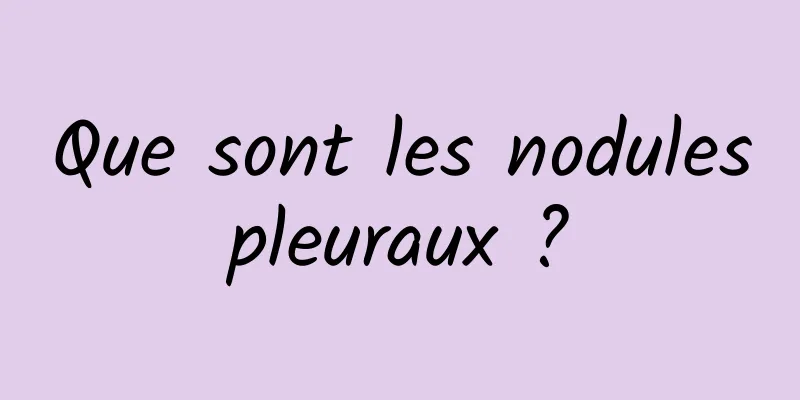 Que sont les nodules pleuraux ?